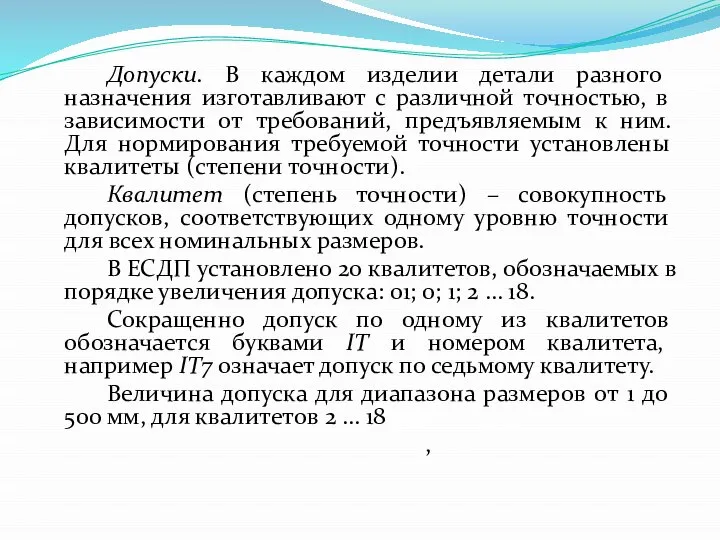 Допуски. В каждом изделии детали разного назначения изготавливают с различной точностью, в зависимости от требований, предъявляемым к ним. Для нормирования требуемой точности установлены квалитеты (степени точности).

Квалитет (степень точности) – совокупность допусков, соответствующих одному уровню точности для всех номинальных размеров.

В ЕСДП установлено 20 квалитетов, обозначаемых в порядке увеличения допуска: 01; 0; 1; 2 ... 18.

Сокращенно допуск по одному из квалитетов обозначается буквами IT и номером квалитета, например IT7 означает допуск по седьмому квалитету.

Величина допуска для диапазона размеров от 1 до 500 мм, для квалитетов 2 ... 18

,